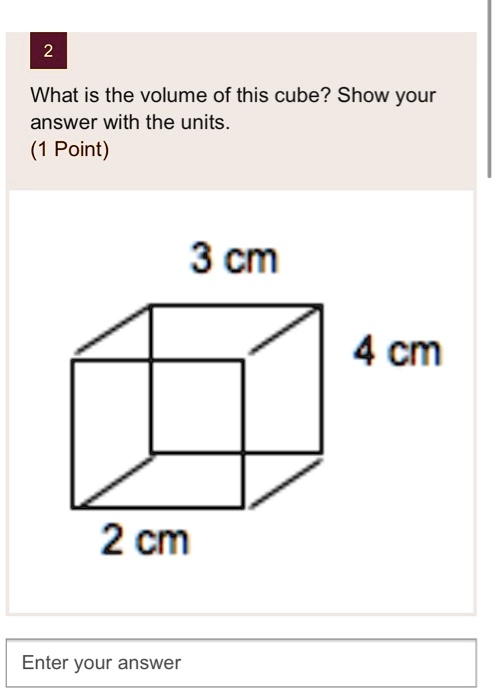 2

What is the volume of this cube? Show your answer with the units.
(1 Point)

3 cm

4 cm

2 cm

Enter your answer